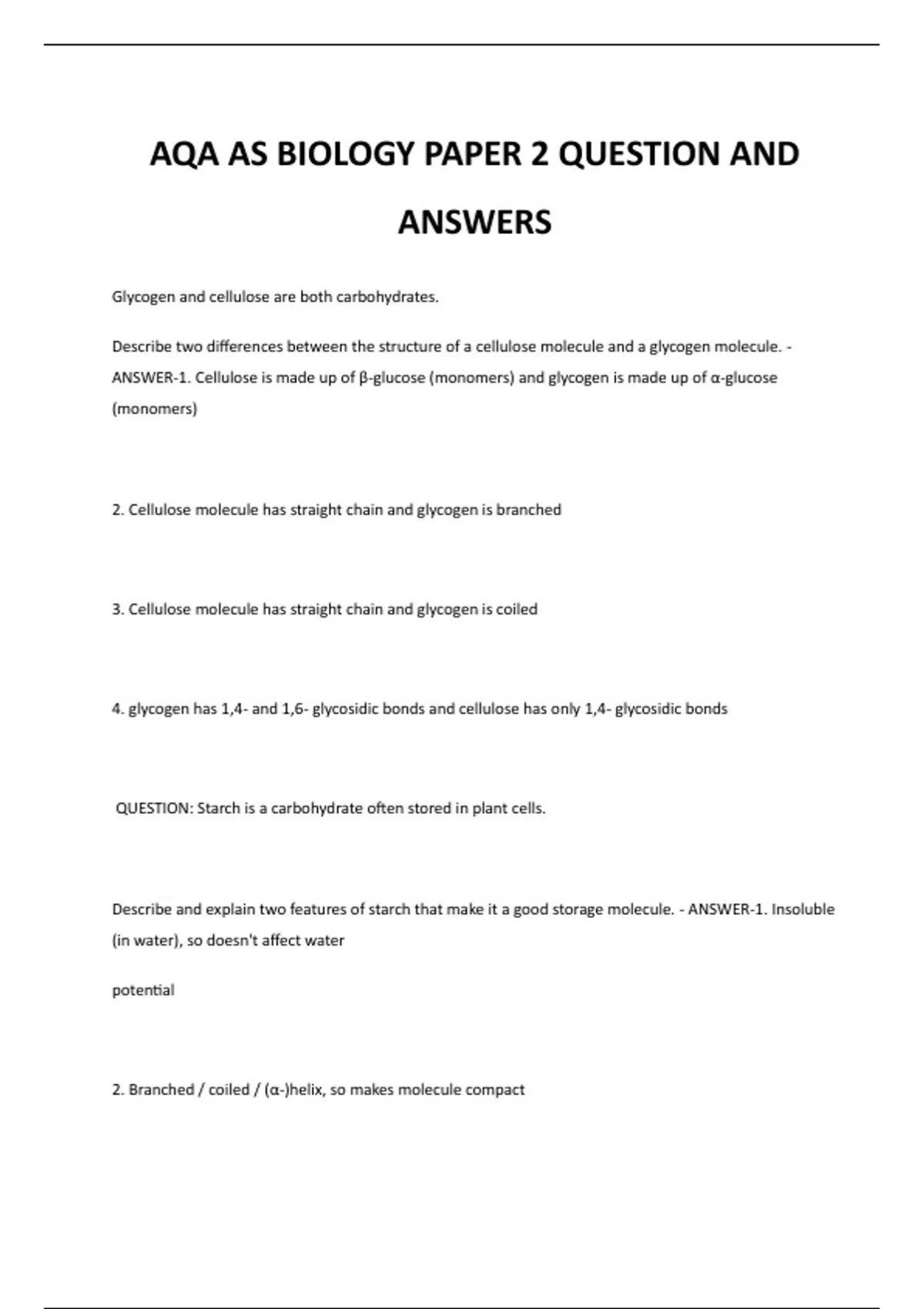 AQA AS BIOLOGY PAPER 2 QUESTION AND ANSWERS

Glycogen and cellulose are both carbohydrates.

Describe two differences between the structure of a cellulose molecule and a glycogen molecule. - ANSWER-1. Cellulose is made up of β-glucose (monomers) and glycogen is made up of α-glucose (monomers)

2. Cellulose molecule has straight chain and glycogen is branched

3. Cellulose molecule has straight chain and glycogen is coiled

4. glycogen has 1,4- and 1,6- glycosidic bonds and cellulose has only 1,4- glycosidic bonds

QUESTION: Starch is a carbohydrate often stored in plant cells.

Describe and explain two features of starch that make it a good storage molecule. - ANSWER-1. Insoluble (in water), so doesn't affect water

potential

2. Branched / coiled / (α-)helix, so makes molecule compact